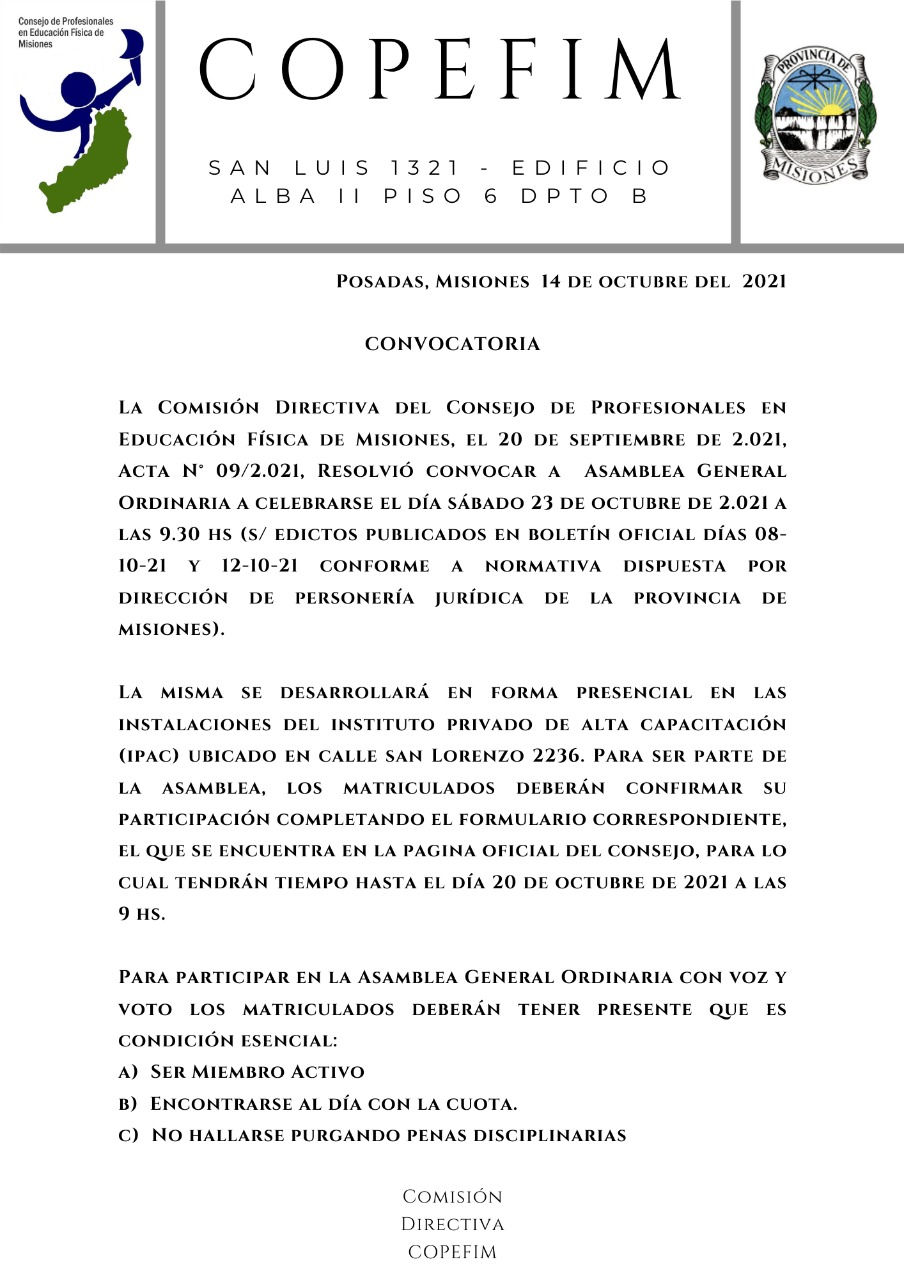 Consejo de Profesionales en Educación Física de Misiones

COPEFIM

SAN LUIS 1321 - EDIFICIO ALBA II PISO 6 DPTO B

PROVINCIA DE MISIONES

Posadas, Misiones 14 de octubre del 2021

CONVOCATORIA

La Comisión Directiva del Consejo de Profesionales en Educación Física de Misiones, el 20 de septiembre de 2.021, Acta N° 09/2.021, Resolvió convocar a Asamblea General Ordinaria a celebrarse el día sábado 23 de octubre de 2.021 a las 9.30 hs (s/ edictos publicados en boletín oficial días 08-10-21 y 12-10-21 conforme a normativa dispuesta por dirección de personería jurídica de la provincia de misiones).

La misma se desarrollará en forma presencial en las instalaciones del instituto privado de alta capacitación (ipac) ubicado en calle san Lorenzo 2236. Para ser parte de la asamblea, los matriculados deberán confirmar su participación completando el formulario correspondiente, el que se encuentra en la pagina oficial del consejo, para lo cual tendrán tiempo hasta el día 20 de octubre de 2021 a las 9 hs.

Para participar en la Asamblea General Ordinaria con voz y voto los matriculados deberán tener presente que es condición esencial:
a) Ser Miembro Activo
b) Encontrarse al día con la cuota.
c) No hallarse purgando penas disciplinarias

Comisión
Directiva
COPEFIM